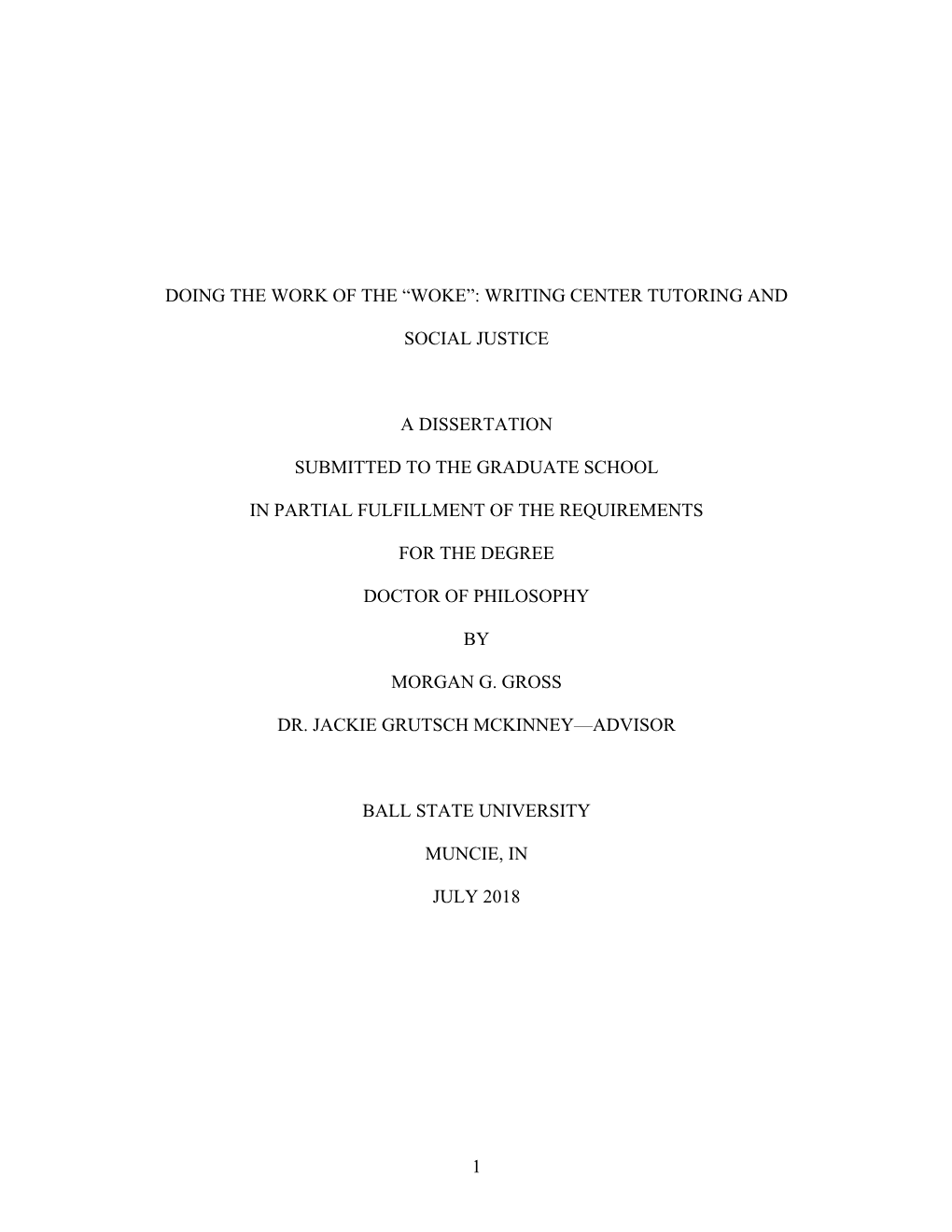 DOING THE WORK OF THE “WOKE”: WRITING CENTER TUTORING AND SOCIAL JUSTICE

A DISSERTATION

SUBMITTED TO THE GRADUATE SCHOOL

IN PARTIAL FULFILLMENT OF THE REQUIREMENTS

FOR THE DEGREE

DOCTOR OF PHILOSOPHY

BY

MORGAN G. GROSS

DR. JACKIE GRUTSCH MCKINNEY—ADVISOR

BALL STATE UNIVERSITY

MUNCIE, IN

JULY 2018

1